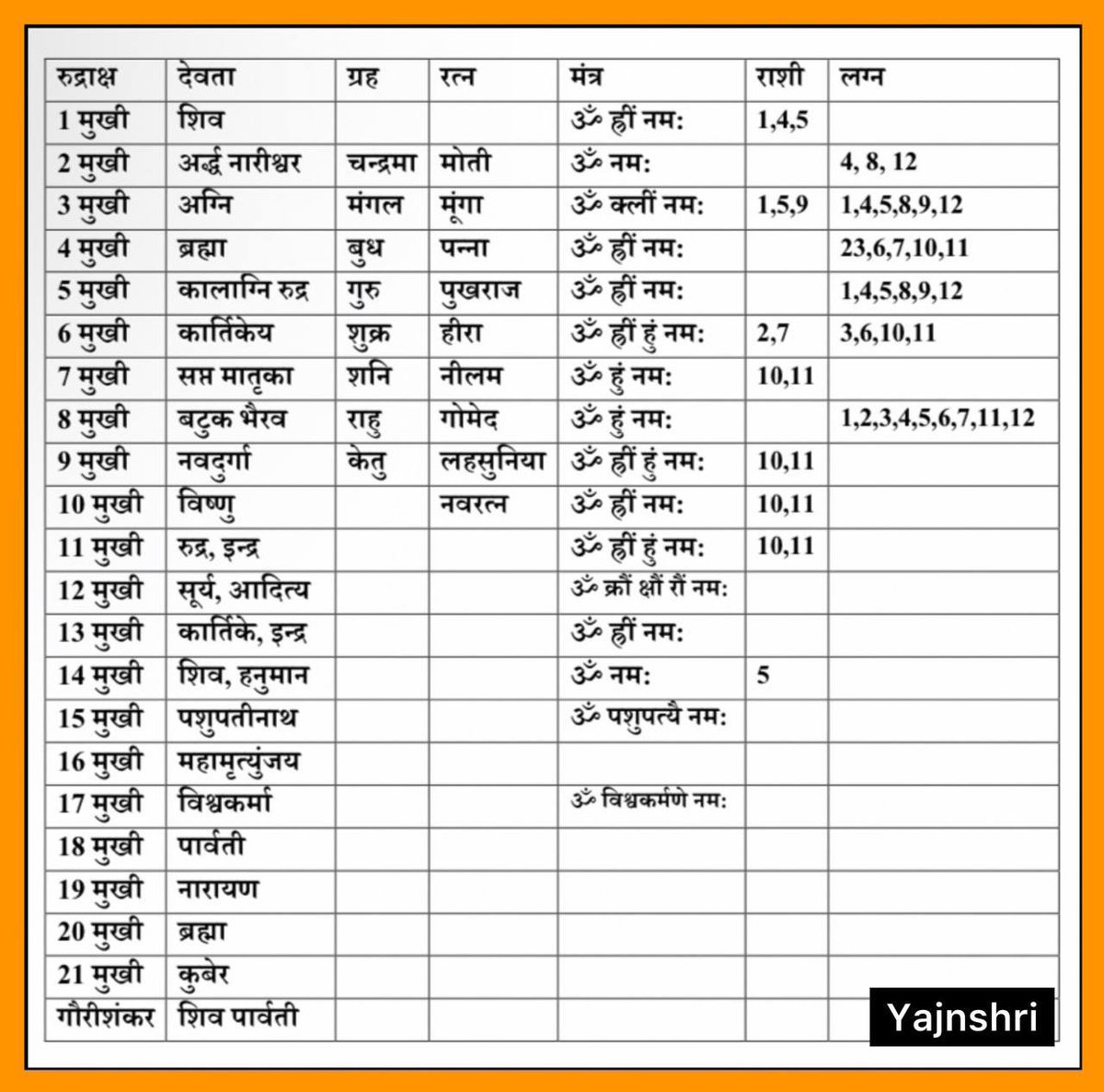 | रुद्राक्ष | देवता | ग्रह | रत्न | मंत्र | राशी | लग्न |
|---|---|---|---|---|---|---|
| 1 मुखी | शिव | | | ॐ ह्रीं नम: | 1,4,5 | |
| 2 मुखी | अर्द्ध नारीश्वर | चन्द्रमा | मोती | ॐ नम: | | 4, 8, 12 |
| 3 मुखी | अग्नि | मंगल | मूंगा | ॐ क्लीं नम: | 1,5,9 | 1,4,5,8,9,12 |
| 4 मुखी | ब्रह्मा | बुध | पन्ना | ॐ ह्रीं नम: | | 23,6,7,10,11 |
| 5 मुखी | कालाग्नि रुद्र | गुरु | पुखराज | ॐ ह्रीं नम: | | 1,4,5,8,9,12 |
| 6 मुखी | कार्तिकेय | शुक्र | हीरा | ॐ ह्रीं हुं नम: | 2,7 | 3,6,10,11 |
| 7 मुखी | सप्त मातृका | शनि | नीलम | ॐ हुं नम: | 10,11 | |
| 8 मुखी | बटुक भैरव | राहु | गोमेद | ॐ हुं नम: | | 1,2,3,4,5,6,7,11,12 |
| 9 मुखी | नवदुर्गा | केतु | लहसुनिया | ॐ ह्रीं हुं नम: | 10,11 | |
| 10 मुखी | विष्णु | | नवरत्न | ॐ ह्रीं नम: | 10,11 | |
| 11 मुखी | रुद्र, इन्द्र | | | ॐ ह्रीं हुं नम: | 10,11 | |
| 12 मुखी | सूर्य, आदित्य | | | ॐ क्रौं क्षौं रौं नम: | | |
| 13 मुखी | कार्तिके, इन्द्र | | | ॐ ह्रीं नम: | | |
| 14 मुखी | शिव, हनुमान | | | ॐ नम: | 5 | |
| 15 मुखी | पशुपतीनाथ | | | ॐ पशुपत्यै नम: | | |
| 16 मुखी | महामृत्युंजय | | | | | |
| 17 मुखी | विश्वकर्मा | | | ॐ विश्वकर्मणे नम: | | |
| 18 मुखी | पार्वती | | | | | |
| 19 मुखी | नारायण | | | | | |
| 20 मुखी | ब्रह्मा | | | | | |
| 21 मुखी | कुबेर | | | | | |
| गौरीशंकर | शिव पार्वती | | | | | |

Yajnshri